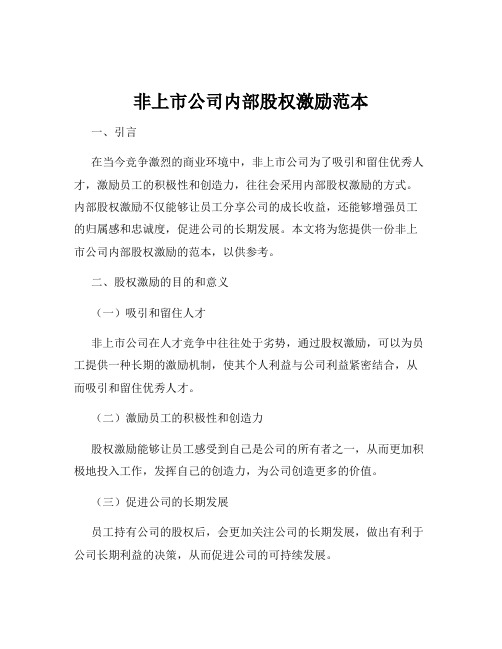 非上市公司内部股权激励范本

一、引言

在当今竞争激烈的商业环境中，非上市公司为了吸引和留住优秀人才，激励员工的积极性和创造力，往往会采用内部股权激励的方式。内部股权激励不仅能够让员工分享公司的成长收益，还能够增强员工的归属感和忠诚度，促进公司的长期发展。本文将为您提供一份非上市公司内部股权激励的范本，以供参考。

二、股权激励的目的和意义

（一）吸引和留住人才

非上市公司在人才竞争中往往处于劣势，通过股权激励，可以为员工提供一种长期的激励机制，使其个人利益与公司利益紧密结合，从而吸引和留住优秀人才。

（二）激励员工的积极性和创造力

股权激励能够让员工感受到自己是公司的所有者之一，从而更加积极地投入工作，发挥自己的创造力，为公司创造更多的价值。

（三）促进公司的长期发展

员工持有公司的股权后，会更加关注公司的长期发展，做出有利于公司长期利益的决策，从而促进公司的可持续发展。